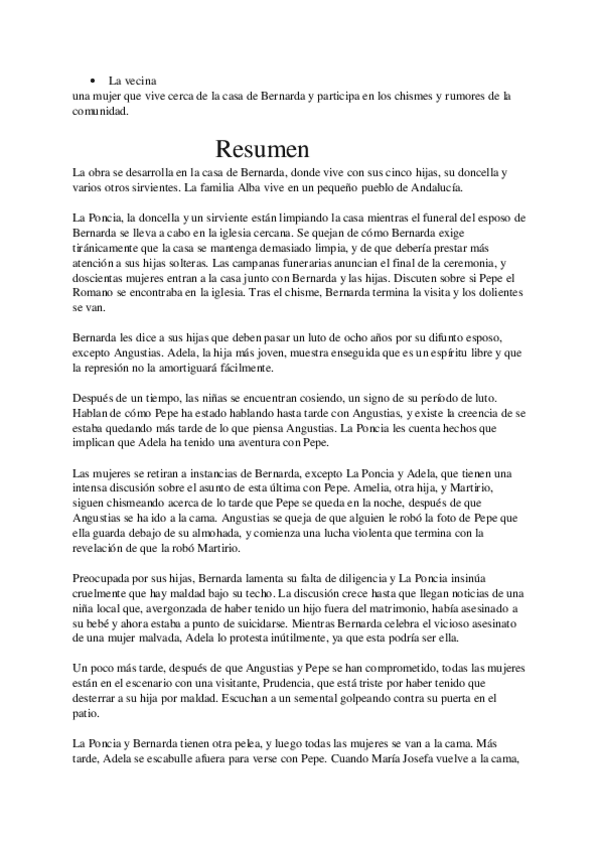 • La vecina
una mujer que vive cerca de la casa de Bernarda y participa en los chismes y rumores de la comunidad.

Resumen

La obra se desarrolla en la casa de Bernarda, donde vive con sus cinco hijas, su doncella y varios otros sirvientes. La familia Alba vive en un pequeño pueblo de Andalucía.

La Poncia, la doncella y un sirviente están limpiando la casa mientras el funeral del esposo de Bernarda se lleva a cabo en la iglesia cercana. Se quejan de cómo Bernarda exige tiránicamente que la casa se mantenga demasiado limpia, y de que debería prestar más atención a sus hijas solteras. Las campanas funerarias anuncian el final de la ceremonia, y doscientas mujeres entran a la casa junto con Bernarda y las hijas. Discuten sobre si Pepe el Romano se encontraba en la iglesia. Tras el chisme, Bernarda termina la visita y los dolientes se van.

Bernarda les dice a sus hijas que deben pasar un luto de ocho años por su difunto esposo, excepto Angustias. Adela, la hija más joven, muestra enseguida que es un espíritu libre y que la represión no la amortiguará fácilmente.

Después de un tiempo, las niñas se encuentran cosiendo, un signo de su período de luto. Hablan de cómo Pepe ha estado hablando hasta tarde con Angustias, y existe la creencia de se estaba quedando más tarde de lo que piensa Angustias. La Poncia les cuenta hechos que implican que Adela ha tenido una aventura con Pepe.

Las mujeres se retiran a instancias de Bernarda, excepto La Poncia y Adela, que tienen una intensa discusión sobre el asunto de esta última con Pepe. Amelia, otra hija, y Martirio, siguen chismeando acerca de lo tarde que Pepe se queda en la noche, después de que Angustias se ha ido a la cama. Angustias se queja de que alguien le robó la foto de Pepe que ella guarda debajo de su almohada, y comienza una lucha violenta que termina con la revelación de que la robó Martirio.

Preocupada por sus hijas, Bernarda lamenta su falta de diligencia y La Poncia insinúa cruelmente que hay maldad bajo su techo. La discusión crece hasta que llegan noticias de una niña local que, avergonzada de haber tenido un hijo fuera del matrimonio, había asesinado a su bebé y ahora estaba a punto de suicidarse. Mientras Bernarda celebra el vicioso asesinato de una mujer malvada, Adela lo protesta inútilmente, ya que esta podría ser ella.

Un poco más tarde, después de que Angustias y Pepe se han comprometido, todas las mujeres están en el escenario con una visitante, Prudencia, que está triste por haber tenido que desterrar a su hija por maldad. Escuchan a un semental golpeando contra su puerta en el patio.

La Poncia y Bernarda tienen otra pelea, y luego todas las mujeres se van a la cama. Más tarde, Adela se escabulle afuera para verse con Pepe. Cuando María Josefa vuelve a la cama,